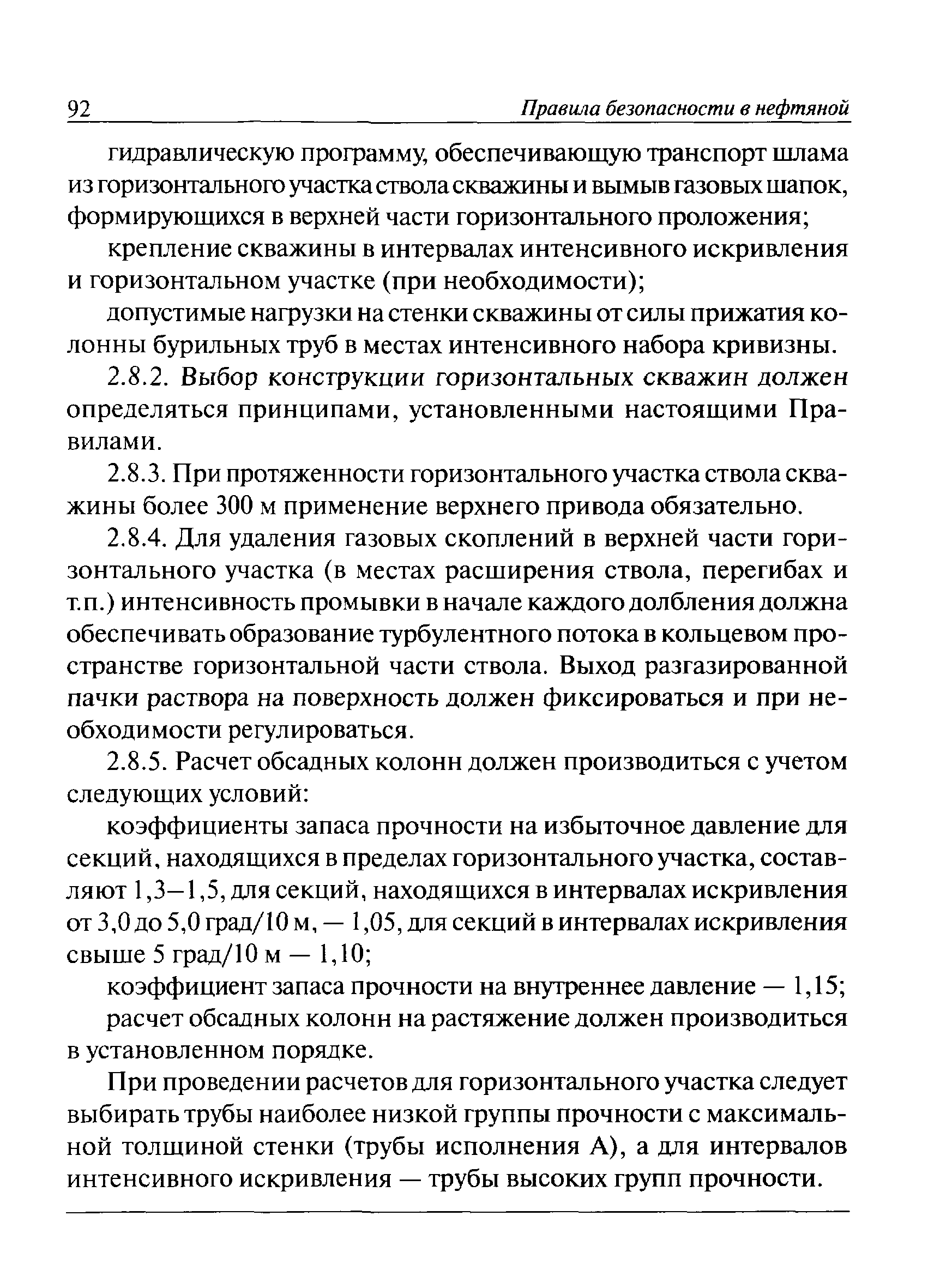 92 Правила безопасности в нефтяной

гидравлическую программу, обеспечивающую транспорт шлама из горизонтального участка ствола скважины и вымыв газовых шапок, формирующихся в верхней части горизонтального проложения;

крепление скважины в интервалах интенсивного искривления и горизонтальном участке (при необходимости);

допустимые нагрузки на стенки скважины от силы прижатия колонны бурильных труб в местах интенсивного набора кривизны.

2.8.2. Выбор конструкции горизонтальных скважин должен определяться принципами, установленными настоящими Правилами.

2.8.3. При протяженности горизонтального участка ствола скважины более 300 м применение верхнего привода обязательно.

2.8.4. Для удаления газовых скоплений в верхней части горизонтального участка (в местах расширения ствола, перегибах и т.п.) интенсивность промывки в начале каждого долбления должна обеспечивать образование турбулентного потока в кольцевом пространстве горизонтальной части ствола. Выход разгазированной пачки раствора на поверхность должен фиксироваться и при необходимости регулироваться.

2.8.5. Расчет обсадных колонн должен производиться с учетом следующих условий:

коэффициенты запаса прочности на избыточное давление для секций, находящихся в пределах горизонтального участка, составляют 1,3—1,5, для секций, находящихся в интервалах искривления от 3,0 до 5,0 град/10 м, — 1,05, для секций в интервалах искривления свыше 5 град/10 м — 1,10;

коэффициент запаса прочности на внутреннее давление — 1,15;

расчет обсадных колонн на растяжение должен производиться в установленном порядке.

При проведении расчетов для горизонтального участка следует выбирать трубы наиболее низкой группы прочности с максимальной толщиной стенки (трубы исполнения А), а для интервалов интенсивного искривления — трубы высоких групп прочности.